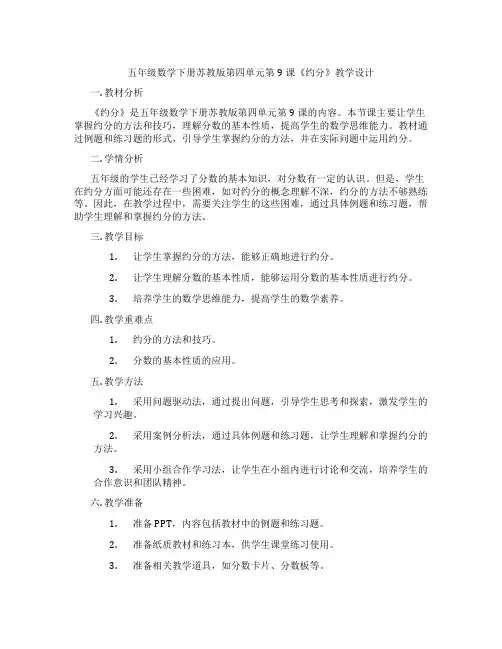 五年级数学下册苏教版第四单元第9课《约分》教学设计

一. 教材分析

《约分》是五年级数学下册苏教版第四单元第9课的内容。本节课主要让学生掌握约分的方法和技巧，理解分数的基本性质，提高学生的数学思维能力。教材通过例题和练习题的形式，引导学生掌握约分的方法，并在实际问题中运用约分。

二. 学情分析

五年级的学生已经学习了分数的基本知识，对分数有一定的认识。但是，学生在约分方面可能还存在一些困难，如对约分的概念理解不深，约分的方法不够熟练等。因此，在教学过程中，需要关注学生的这些困难，通过具体例题和练习题，帮助学生理解和掌握约分的方法。

三. 教学目标

1. 让学生掌握约分的方法，能够正确地进行约分。

2. 让学生理解分数的基本性质，能够运用分数的基本性质进行约分。

3. 培养学生的数学思维能力，提高学生的数学素养。

四. 教学重难点

1. 约分的方法和技巧。

2. 分数的基本性质的应用。

五. 教学方法

1. 采用问题驱动法，通过提出问题，引导学生思考和探索，激发学生的学习兴趣。

2. 采用案例分析法，通过具体例题和练习题，让学生理解和掌握约分的方法。

3. 采用小组合作学习法，让学生在小组内进行讨论和交流，培养学生的合作意识和团队精神。

六. 教学准备

1. 准备PPT，内容包括教材中的例题和练习题。

2. 准备纸质教材和练习本，供学生课堂练习使用。

3. 准备相关教学道具，如分数卡片、分数板等。